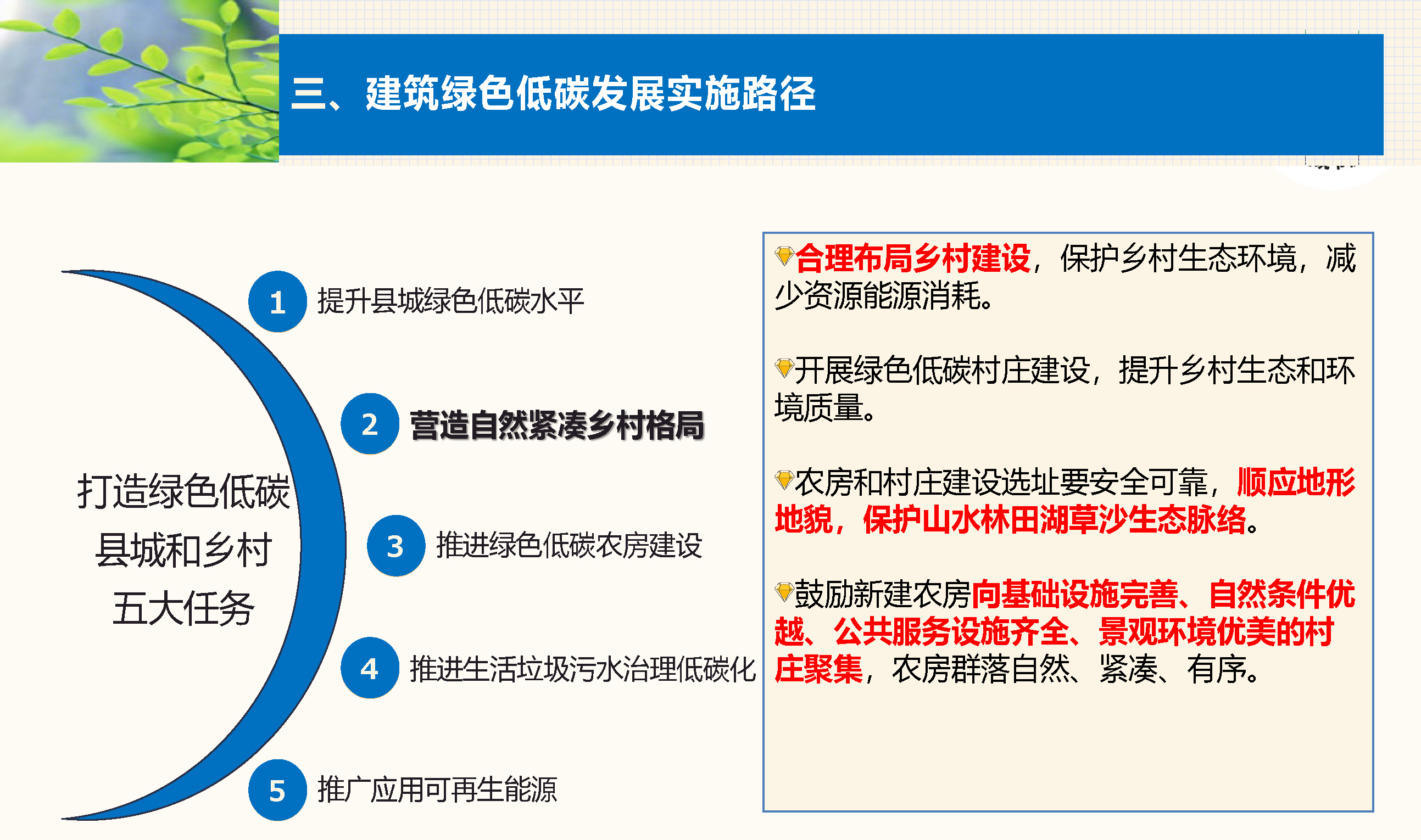 三、建筑绿色低碳发展实施路径

打造绿色低碳县城和乡村五大任务

1 提升县城绿色低碳水平

2 营造自然紧凑乡村格局

3 推进绿色低碳农房建设

4 推进生活垃圾污水治理低碳化

5 推广应用可再生能源

合理布局乡村建设，保护乡村生态环境，减少资源能源消耗。

开展绿色低碳村庄建设，提升乡村生态和环境质量。

农房和村庄建设选址要安全可靠，顺应地形地貌，保护山水林田湖草沙生态脉络。

鼓励新建农房向基础设施完善、自然条件优越、公共服务设施齐全、景观环境优美的村庄聚集，农房群落自然、紧凑、有序。